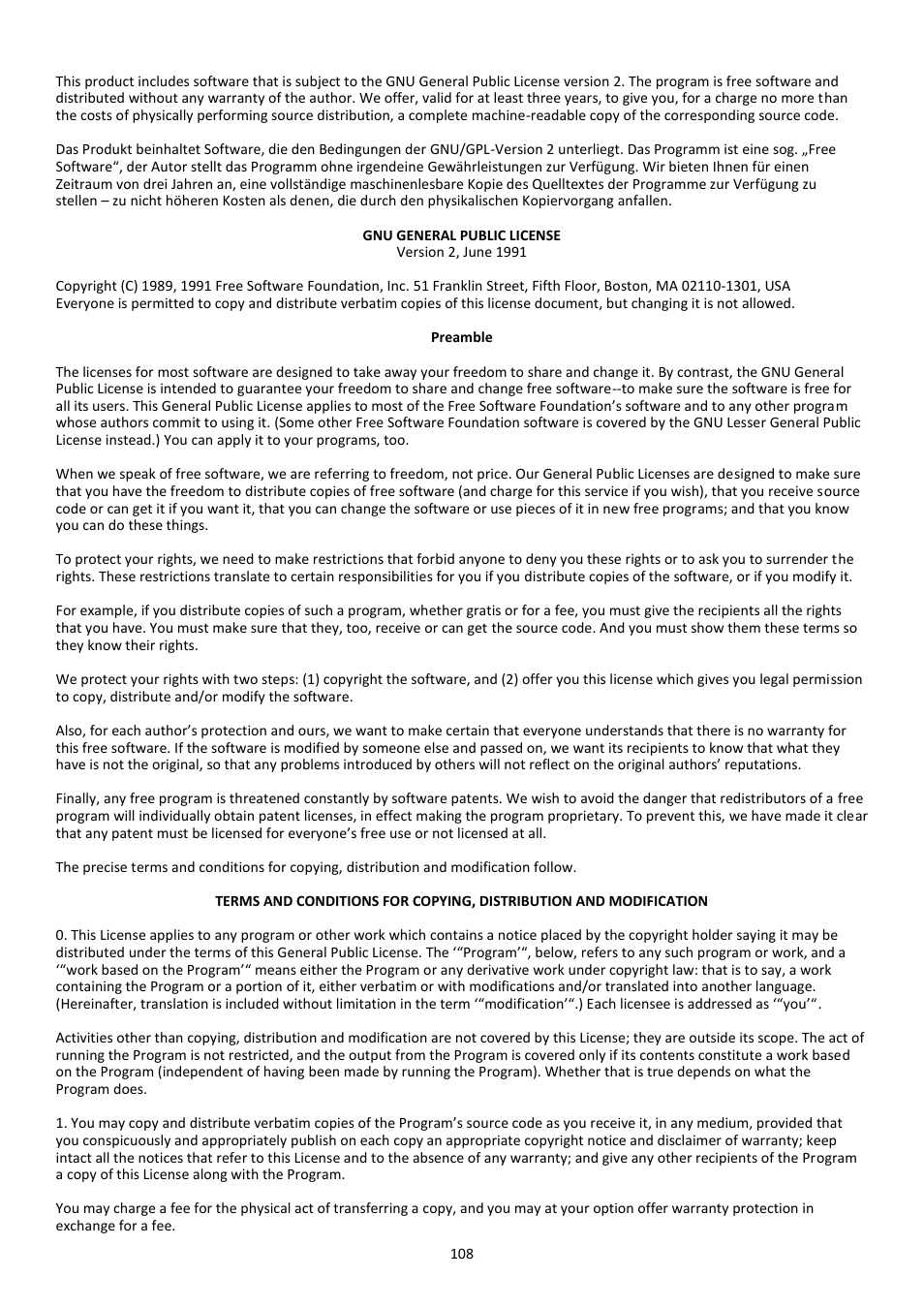 This product includes software that is subject to the GNU General Public License version 2. The program is free software and distributed without any warranty of the author. We offer, valid for at least three years, to give you, for a charge no more than the costs of physically performing source distribution, a complete machine-readable copy of the corresponding source code.

Das Produkt beinhaltet Software, die den Bedingungen der GNU/GPL-Version 2 unterliegt. Das Programm ist eine sog. „Free Software“, der Autor stellt das Programm ohne irgendeine Gewährleistungen zur Verfügung. Wir bieten Ihnen für einen Zeitraum von drei Jahren an, eine vollständige maschinenlesbare Kopie des Quelltextes der Programme zur Verfügung zu stellen – zu nicht höheren Kosten als denen, die durch den physikalischen Kopiervorgang anfallen.

GNU GENERAL PUBLIC LICENSE
Version 2, June 1991

Copyright (C) 1989, 1991 Free Software Foundation, Inc. 51 Franklin Street, Fifth Floor, Boston, MA 02110-1301, USA
Everyone is permitted to copy and distribute verbatim copies of this license document, but changing it is not allowed.

Preamble

The licenses for most software are designed to take away your freedom to share and change it. By contrast, the GNU General Public License is intended to guarantee your freedom to share and change free software--to make sure the software is free for all its users. This General Public License applies to most of the Free Software Foundation’s software and to any other program whose authors commit to using it. (Some other Free Software Foundation software is covered by the GNU Lesser General Public License instead.) You can apply it to your programs, too.

When we speak of free software, we are referring to freedom, not price. Our General Public Licenses are designed to make sure that you have the freedom to distribute copies of free software (and charge for this service if you wish), that you receive source code or can get it if you want it, that you can change the software or use pieces of it in new free programs; and that you know you can do these things.

To protect your rights, we need to make restrictions that forbid anyone to deny you these rights or to ask you to surrender the rights. These restrictions translate to certain responsibilities for you if you distribute copies of the software, or if you modify it.

For example, if you distribute copies of such a program, whether gratis or for a fee, you must give the recipients all the rights that you have. You must make sure that they, too, receive or can get the source code. And you must show them these terms so they know their rights.

We protect your rights with two steps: (1) copyright the software, and (2) offer you this license which gives you legal permission to copy, distribute and/or modify the software.

Also, for each author’s protection and ours, we want to make certain that everyone understands that there is no warranty for this free software. If the software is modified by someone else and passed on, we want its recipients to know that what they have is not the original, so that any problems introduced by others will not reflect on the original authors’ reputations.

Finally, any free program is threatened constantly by software patents. We wish to avoid the danger that redistributors of a free program will individually obtain patent licenses, in effect making the program proprietary. To prevent this, we have made it clear that any patent must be licensed for everyone’s free use or not licensed at all.

The precise terms and conditions for copying, distribution and modification follow.

TERMS AND CONDITIONS FOR COPYING, DISTRIBUTION AND MODIFICATION

0. This License applies to any program or other work which contains a notice placed by the copyright holder saying it may be distributed under the terms of this General Public License. The ‘“Program’“, below, refers to any such program or work, and a ‘“work based on the Program’“ means either the Program or any derivative work under copyright law: that is to say, a work containing the Program or a portion of it, either verbatim or with modifications and/or translated into another language. (Hereinafter, translation is included without limitation in the term ‘“modification’“.) Each licensee is addressed as ‘“you’“.

Activities other than copying, distribution and modification are not covered by this License; they are outside its scope. The act of running the Program is not restricted, and the output from the Program is covered only if its contents constitute a work based on the Program (independent of having been made by running the Program). Whether that is true depends on what the Program does.

1. You may copy and distribute verbatim copies of the Program’s source code as you receive it, in any medium, provided that you conspicuously and appropriately publish on each copy an appropriate copyright notice and disclaimer of warranty; keep intact all the notices that refer to this License and to the absence of any warranty; and give any other recipients of the Program a copy of this License along with the Program.

You may charge a fee for the physical act of transferring a copy, and you may at your option offer warranty protection in exchange for a fee.

108